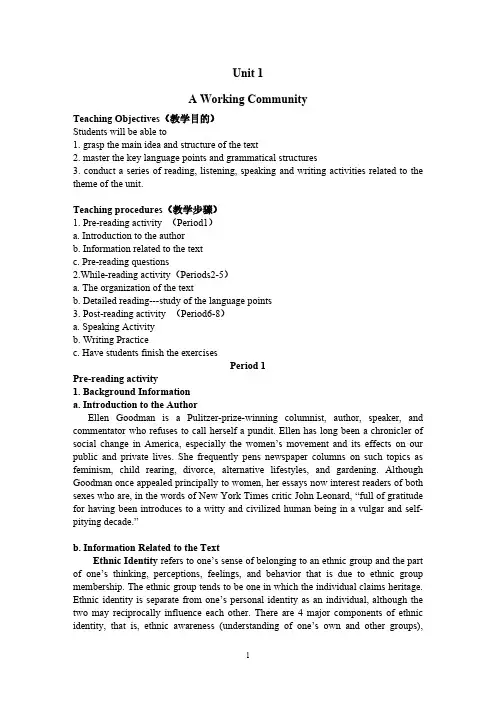 Unit 1

A Working Community

Teaching Objectives（教学目的）
Students will be able to
1. grasp the main idea and structure of the text
2. master the key language points and grammatical structures
3. conduct a series of reading, listening, speaking and writing activities related to the theme of the unit.

Teaching procedures（教学步骤）
1. Pre-reading activity （Period1）
a. Introduction to the author
b. Information related to the text
c. Pre-reading questions
2.While-reading activity（Periods2-5）
a. The organization of the text
b. Detailed reading---study of the language points
3. Post-reading activity （Period6-8）
a. Speaking Activity
b. Writing Practice
c. Have students finish the exercises

Period 1

Pre-reading activity
1. Background Information
a. Introduction to the Author
Ellen Goodman is a Pulitzer-prize-winning columnist, author, speaker, and commentator who refuses to call herself a pundit. Ellen has long been a chronicler of social change in America, especially the women's movement and its effects on our public and private lives. She frequently pens newspaper columns on such topics as feminism, child rearing, divorce, alternative lifestyles, and gardening. Although Goodman once appealed principally to women, her essays now interest readers of both sexes who are, in the words of New York Times critic John Leonard, "full of gratitude for having been introduces to a witty and civilized human being in a vulgar and self-pitying decade."

b. Information Related to the Text
Ethnic Identity refers to one's sense of belonging to an ethnic group and the part of one's thinking, perceptions, feelings, and behavior that is due to ethnic group membership. The ethnic group tends to be one in which the individual claims heritage. Ethnic identity is separate from one's personal identity as an individual, although the two may reciprocally influence each other. There are 4 major components of ethnic identity, that is, ethnic awareness (understanding of one's own and other groups),

1